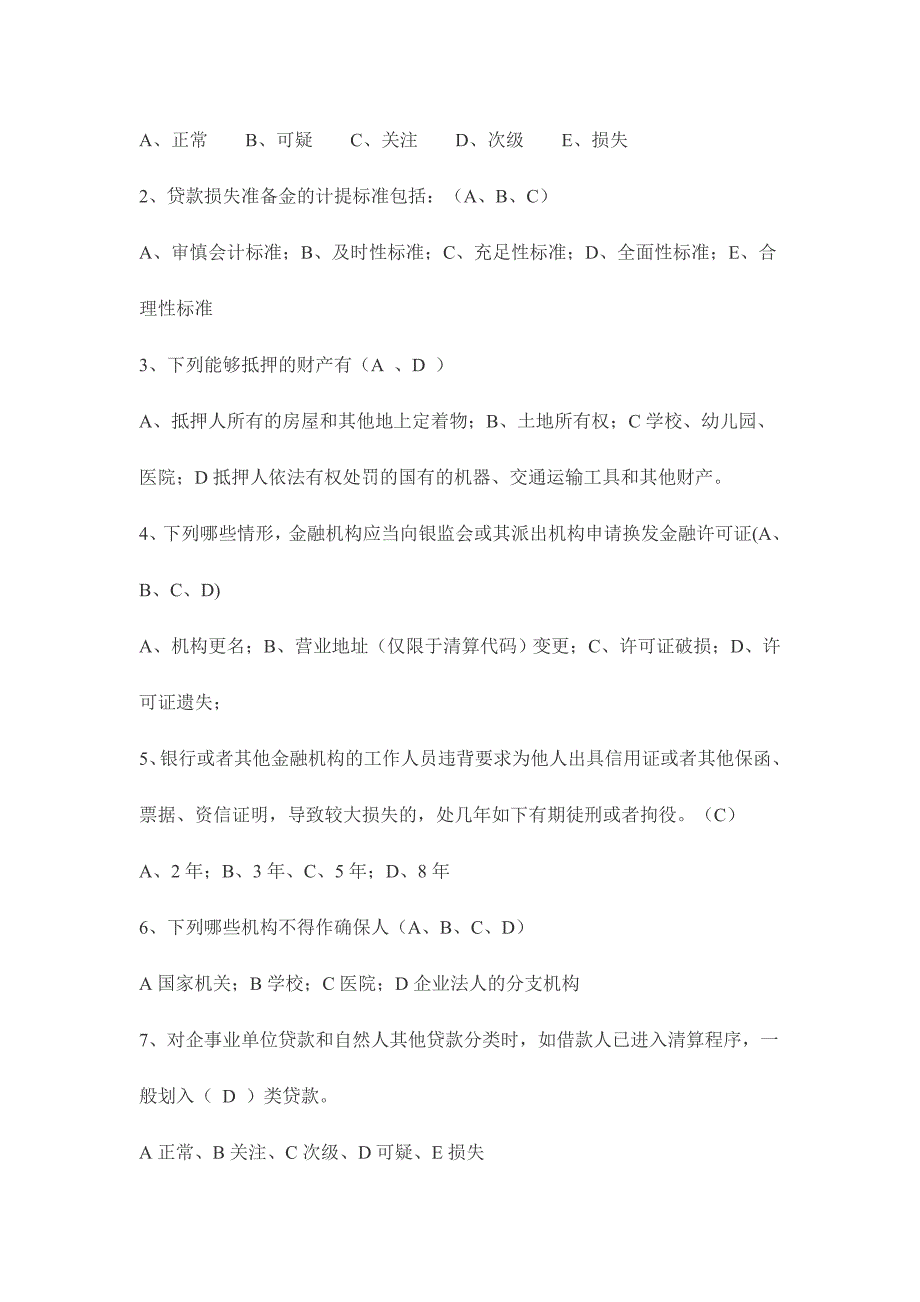 A、正常　B、可疑　C、关注　D、次级　E、损失

2、贷款损失准备金的计提标准包括：（A、B、C）

A、审慎会计标准；B、及时性标准；C、充足性标准；D、全面性标准；E、合理性标准

3、下列能够抵押的财产有（A 、D ）

A、抵押人所有的房屋和其他地上定着物；B、土地所有权；C 学校、幼儿园、医院；D 抵押人依法有权处罚的国有的机器、交通运输工具和其他财产。

4、下列哪些情形，金融机构应当向银监会或其派出机构申请换发金融许可证(A、B、C、D)

A、机构更名；B、营业地址（仅限于清算代码）变更；C、许可证破损；D、许可证遗失；

5、银行或者其他金融机构的工作人员违背要求为他人出具信用证或者其他保函、票据、资信证明，导致较大损失的，处几年如下有期徒刑或者拘役。（C）

A、2 年；B、3 年、C、5 年；D、8 年

6、下列哪些机构不得作确保人（A、B、C、D）

A 国家机关；B 学校；C 医院；D 企业法人的分支机构

7、对企事业单位贷款和自然人其他贷款分类时，如借款人已进入清算程序，一般划入（ D ）类贷款。

A 正常、B 关注、C 次级、D 可疑、E 损失